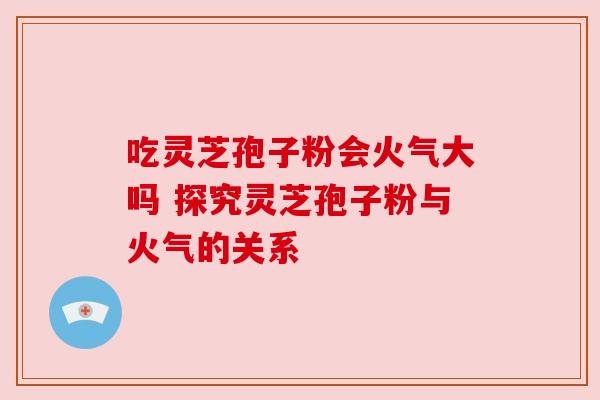 吃灵芝孢子粉会火气大吗 探究灵芝孢子粉与火气的关系